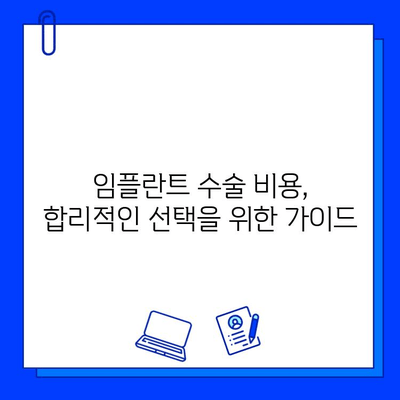 임플란트 수술 비용,
합리적인 선택을 위한 가이드